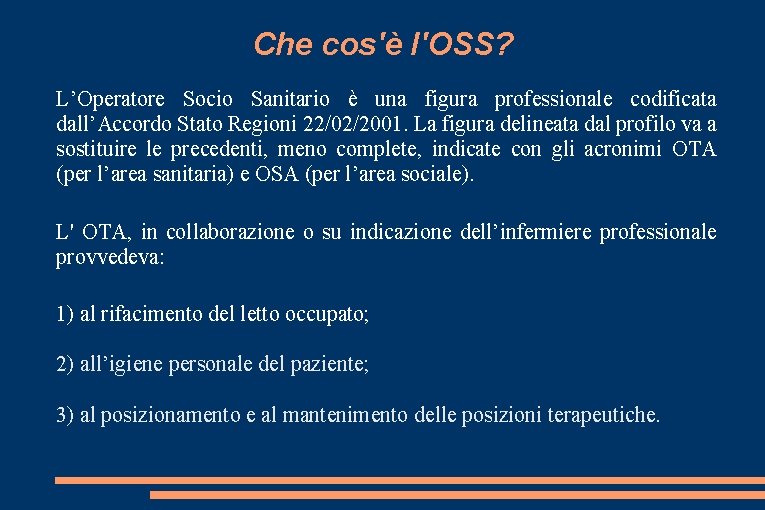 Che cos'è l'OSS?

L’Operatore Socio Sanitario è una figura professionale codificata dall’Accordo Stato Regioni 22/02/2001. La figura delineata dal profilo va a sostituire le precedenti, meno complete, indicate con gli acronimi OTA (per l’area sanitaria) e OSA (per l’area sociale).

L' OTA, in collaborazione o su indicazione dell’infermiere professionale provvedeva:

1) al rifacimento del letto occupato;

2) all’igiene personale del paziente;

3) al posizionamento e al mantenimento delle posizioni terapeutiche.